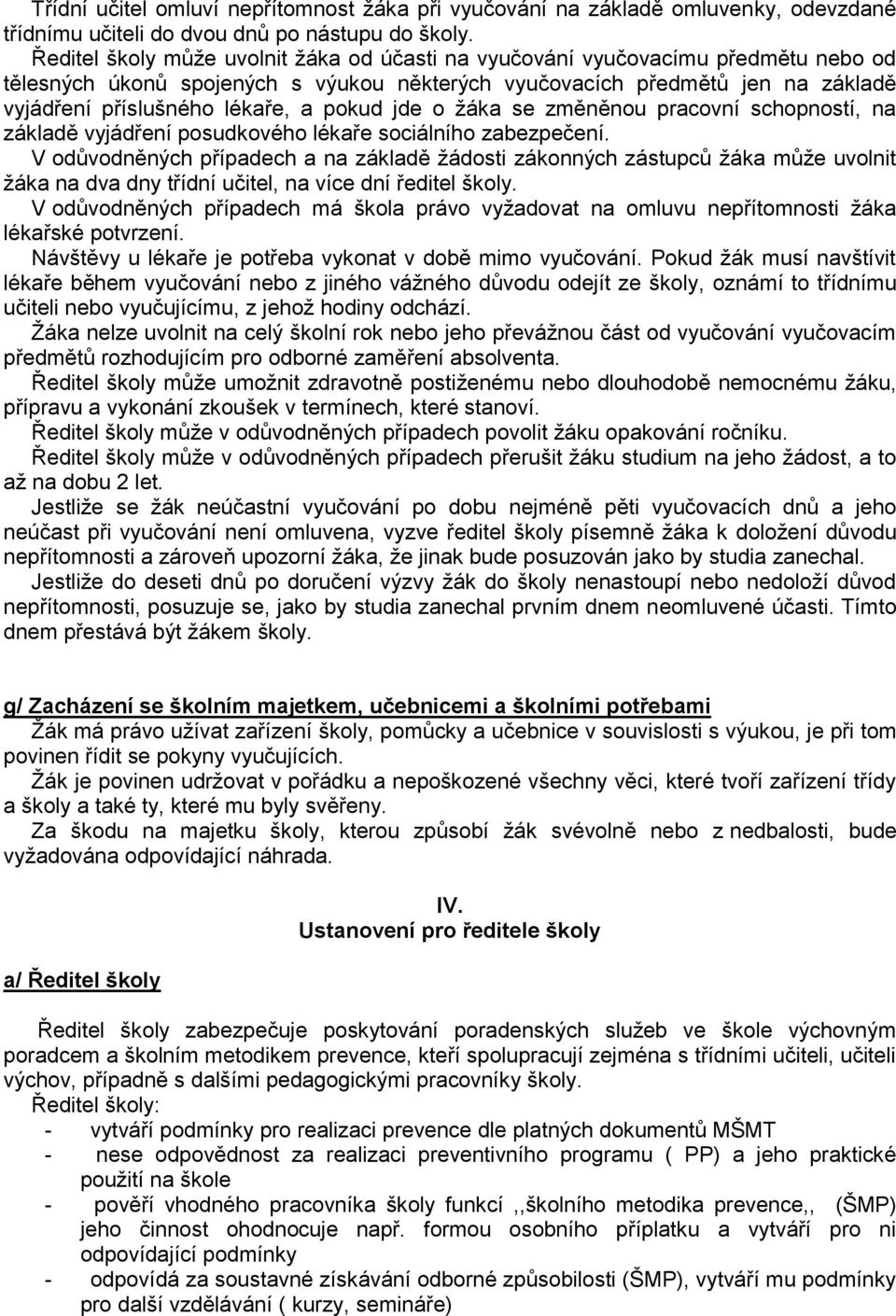 Třídní učitel omluví nepřítomnost žáka při vyučování na základě omluvenky, odevzdané třídnímu učiteli do dvou dnů po nástupu do školy.

Ředitel školy může uvolnit žáka od účasti na vyučování vyučovacímu předmětu nebo od tělesných úkonů spojených s výukou některých vyučovacích předmětů jen na základě vyjádření příslušného lékaře, a pokud jde o žáka se změněnou pracovní schopností, na základě vyjádření posudkového lékaře sociálního zabezpečení.

V odůvodněných případech a na základě žádosti zákonných zástupců žáka může uvolnit žáka na dva dny třídní učitel, na více dní ředitel školy.

V odůvodněných případech má škola právo vyžadovat na omluvu nepřítomnosti žáka lékařské potvrzení.

Návštěvy u lékaře je potřeba vykonat v době mimo vyučování. Pokud žák musí navštívit lékaře během vyučování nebo z jiného vážného důvodu odejít ze školy, oznámí to třídnímu učiteli nebo vyučujícímu, z jehož hodiny odchází.

Žáka nelze uvolnit na celý školní rok nebo jeho převážnou část od vyučování vyučovacím předmětů rozhodujícím pro odborné zaměření absolventa.

Ředitel školy může umožnit zdravotně postiženému nebo dlouhodobě nemocnému žáku, přípravu a vykonání zkoušek v termínech, které stanoví.

Ředitel školy může v odůvodněných případech povolit žáku opakování ročníku.

Ředitel školy může v odůvodněných případech přerušit žáku studium na jeho žádost, a to až na dobu 2 let.

Jestliže se žák neúčastní vyučování po dobu nejméně pěti vyučovacích dnů a jeho neúčast při vyučování není omluvena, vyzve ředitel školy písemně žáka k doložení důvodu nepřítomnosti a zároveň upozorní žáka, že jinak bude posuzován jako by studia zanechal.

Jestliže do deseti dnů po doručení výzvy žák do školy nenastoupí nebo nedoloží důvod nepřítomnosti, posuzuje se, jako by studia zanechal prvním dnem neomluvené účasti. Tímto dnem přestává být žákem školy.

g/ Zacházení se školním majetkem, učebnicemi a školními potřebami

Žák má právo užívat zařízení školy, pomůcky a učebnice v souvislosti s výukou, je při tom povinen řídit se pokyny vyučujících.

Žák je povinen udržovat v pořádku a nepoškozené všechny věci, které tvoří zařízení třídy a školy a také ty, které mu byly svěřeny.

Za škodu na majetku školy, kterou způsobí žák svévolně nebo z nedbalosti, bude vyžadována odpovídající náhrada.

IV.
Ustanovení pro ředitele školy

a/ Ředitel školy

Ředitel školy zabezpečuje poskytování poradenských služeb ve škole výchovným poradcem a školním metodikem prevence, kteří spolupracují zejména s třídními učiteli, učiteli výchov, případně s dalšími pedagogickými pracovníky školy.

Ředitel školy:
- vytváří podmínky pro realizaci prevence dle platných dokumentů MŠMT
- nese odpovědnost za realizaci preventivního programu ( PP) a jeho praktické použití na škole
- pověří vhodného pracovníka školy funkcí ,,školního metodika prevence,, (ŠMP) jeho činnost ohodnocuje např. formou osobního příplatku a vytváří pro ni odpovídající podmínky
- odpovídá za soustavné získávání odborné způsobilosti (ŠMP), vytváří mu podmínky pro další vzdělávání ( kurzy, semináře)